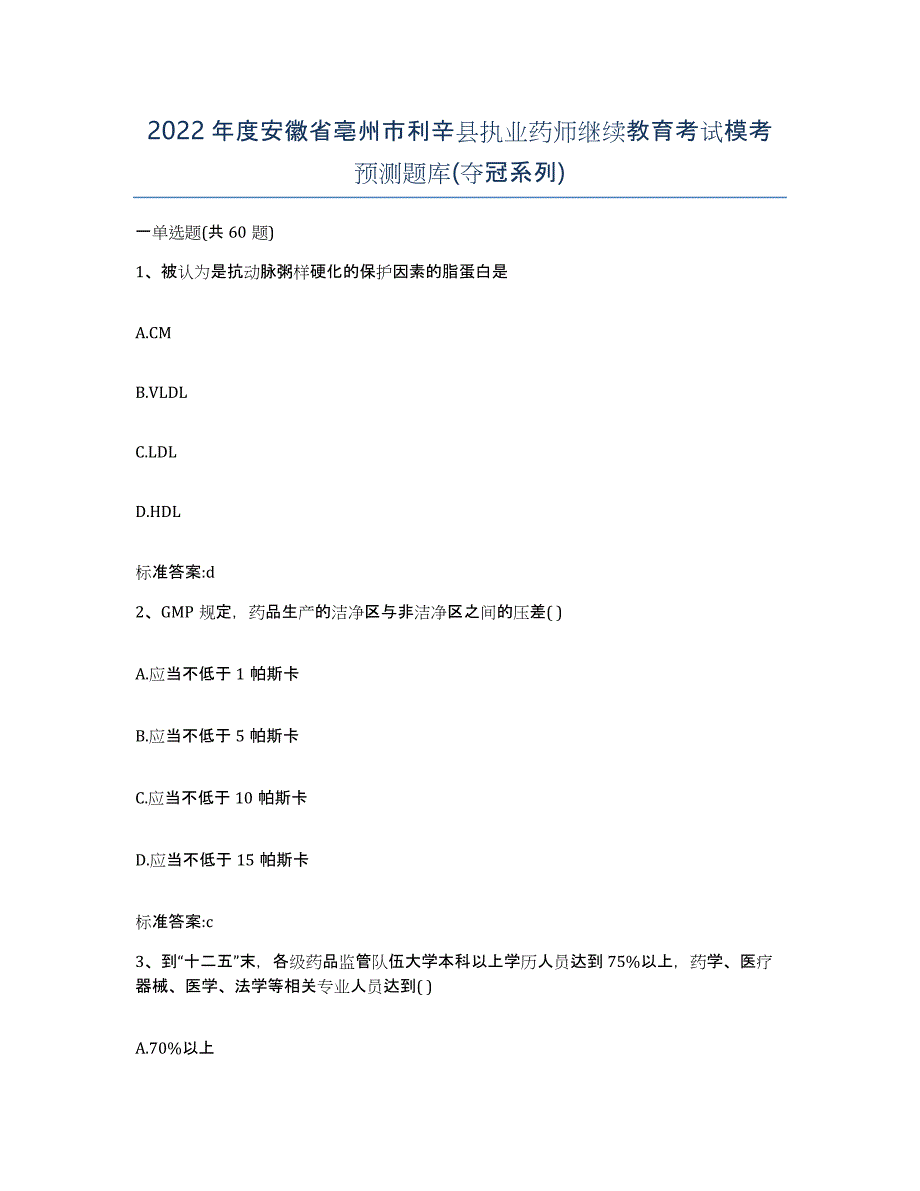 2022年度安徽省亳州市利辛县执业药师继续教育考试模考预测题库(夺冠系列)

一单选题(共 60 题)

1、被认为是抗动脉粥样硬化的保护因素的脂蛋白是

A.CM

B.VLDL

C.LDL

D.HDL

标准答案:d

2、GMP 规定，药品生产的洁净区与非洁净区之间的压差( )

A.应当不低于 1 帕斯卡

B.应当不低于 5 帕斯卡

C.应当不低于 10 帕斯卡

D.应当不低于 15 帕斯卡

标准答案:c

3、到“十二五”末，各级药品监管队伍大学本科以上学历人员达到 75%以上，药学、医疗器械、医学、法学等相关专业人员达到( )

A.70%以上